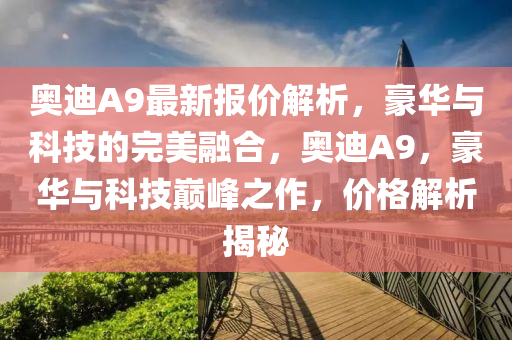 奥迪A9最新报价解析，豪华与科技的完美融合，奥迪A9，豪华与科技巅峰之作，价格解析揭秘